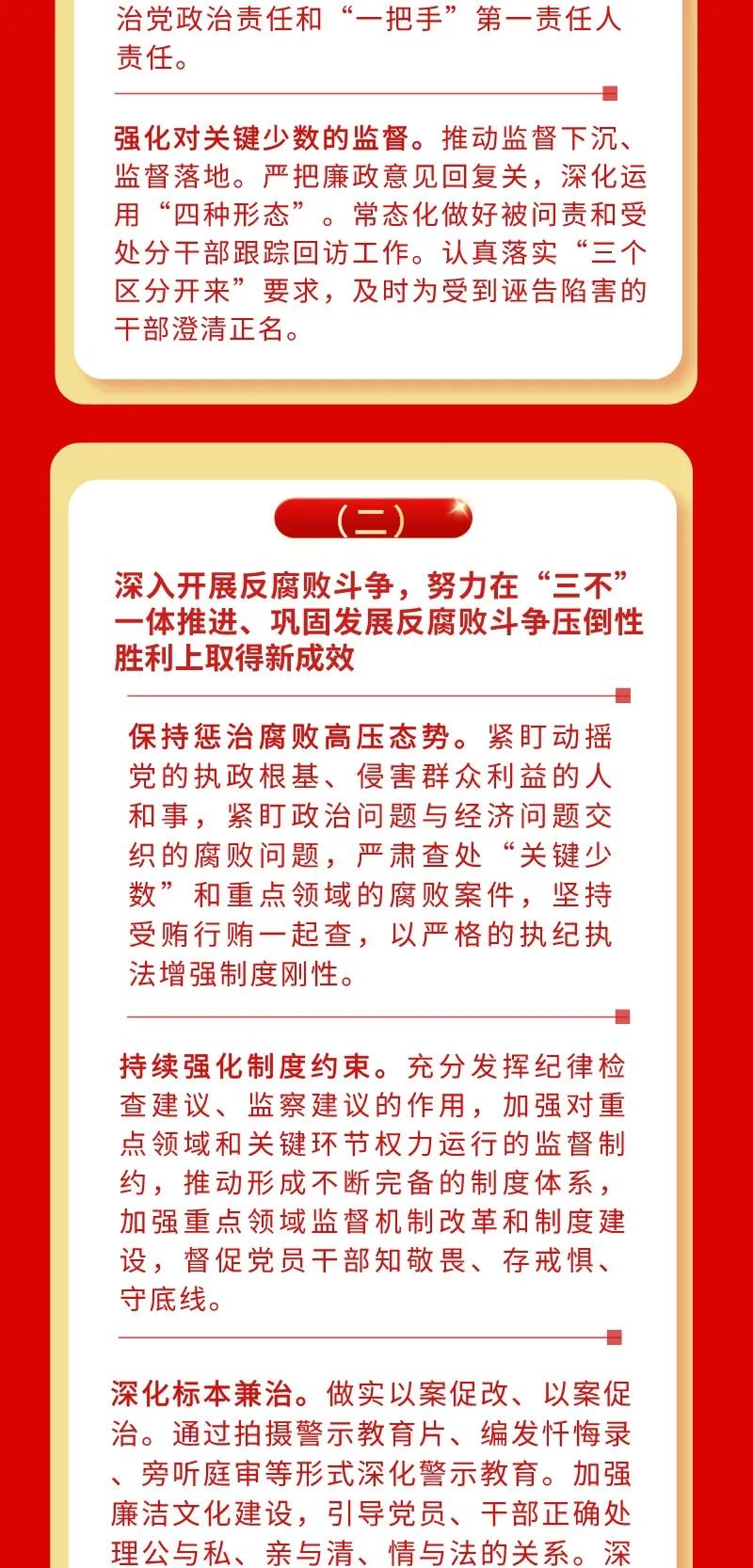 治党政治责任和“一把手”第一责任人责任。

强化对关键少数的监督。推动监督下沉、监督落地。严把廉政意见回复关，深化运用“四种形态”。常态化做好被问责和受处分干部跟踪回访工作。认真落实“三个区分开来”要求，及时为受到诬告陷害的干部澄清正名。

（二）

深入开展反腐败斗争，努力在“三不”一体推进、巩固发展反腐败斗争压倒性胜利上取得新成效

保持惩治腐败高压态势。紧盯动摇党的执政根基、侵害群众利益的人和事，紧盯政治问题与经济问题交织的腐败问题，严肃查处“关键少数”和重点领域的腐败案件，坚持受贿行贿一起查，以严格的执纪执法增强制度刚性。

持续强化制度约束。充分发挥纪律检查建议、监察建议的作用，加强对重点领域和关键环节权力运行的监督制约，推动形成不断完备的制度体系，加强重点领域监督机制改革和制度建设，督促党员干部知敬畏、存戒惧、守底线。

深化标本兼治。做实以案促改、以案促治。通过拍摄警示教育片、编发忏悔录、旁听庭审等形式深化警示教育。加强廉洁文化建设，引导党员、干部正确处理公与私、亲与清、情与法的关系。深